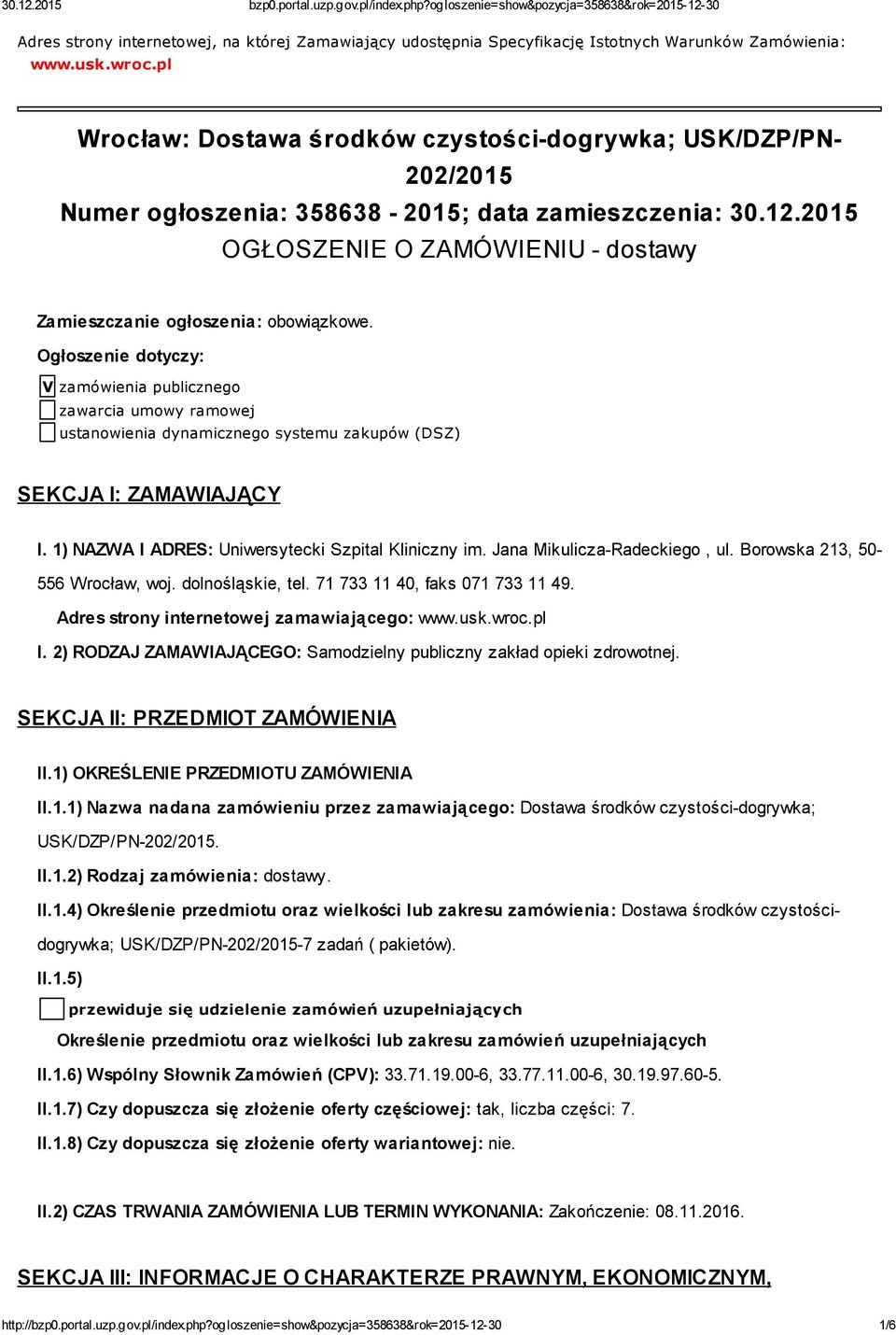 30.12.2015 bzp0.portal.uzp.gov.pl/index.php?ogloszenie=show&pozycja=358638&rok=2015-12-30

Adres strony internetowej, na której Zamawiający udostępnia Specyfikację Istotnych Warunków Zamówienia: www.usk.wroc.pl

Wrocław: Dostawa środków czystości-dogrywka; USK/DZP/PN-202/2015
Numer ogłoszenia: 358638 - 2015; data zamieszczenia: 30.12.2015
OGŁOSZENIE O ZAMÓWIENIU - dostawy

Zamieszczanie ogłoszenia: obowiązkowe.

Ogłoszenie dotyczy:

V zamówienia publicznego
zawarcia umowy ramowej
ustanowienia dynamicznego systemu zakupów (DSZ)

SEKCJA I: ZAMAWIAJĄCY

I. 1) NAZWA I ADRES: Uniwersytecki Szpital Kliniczny im. Jana Mikulicza-Radeckiego , ul. Borowska 213, 50-556 Wrocław, woj. dolnośląskie, tel. 71 733 11 40, faks 071 733 11 49.

Adres strony internetowej zamawiającego: www.usk.wroc.pl

I. 2) RODZAJ ZAMAWIAJĄCEGO: Samodzielny publiczny zakład opieki zdrowotnej.

SEKCJA II: PRZEDMIOT ZAMÓWIENIA

II.1) OKREŚLENIE PRZEDMIOTU ZAMÓWIENIA

II.1.1) Nazwa nadana zamówieniu przez zamawiającego: Dostawa środków czystości-dogrywka; USK/DZP/PN-202/2015.

II.1.2) Rodzaj zamówienia: dostawy.

II.1.4) Określenie przedmiotu oraz wielkości lub zakresu zamówienia: Dostawa środków czystości-dogrywka; USK/DZP/PN-202/2015-7 zadań ( pakietów).

II.1.5)

przewiduje się udzielenie zamówień uzupełniających

Określenie przedmiotu oraz wielkości lub zakresu zamówień uzupełniających

II.1.6) Wspólny Słownik Zamówień (CPV): 33.71.19.00-6, 33.77.11.00-6, 30.19.97.60-5.

II.1.7) Czy dopuszcza się złożenie oferty częściowej: tak, liczba części: 7.

II.1.8) Czy dopuszcza się złożenie oferty wariantowej: nie.

II.2) CZAS TRWANIA ZAMÓWIENIA LUB TERMIN WYKONANIA: Zakończenie: 08.11.2016.

SEKCJA III: INFORMACJE O CHARAKTERZE PRAWNYM, EKONOMICZNYM,

http://bzp0.portal.uzp.gov.pl/index.php?ogloszenie=show&pozycja=358638&rok=2015-12-30 1/6